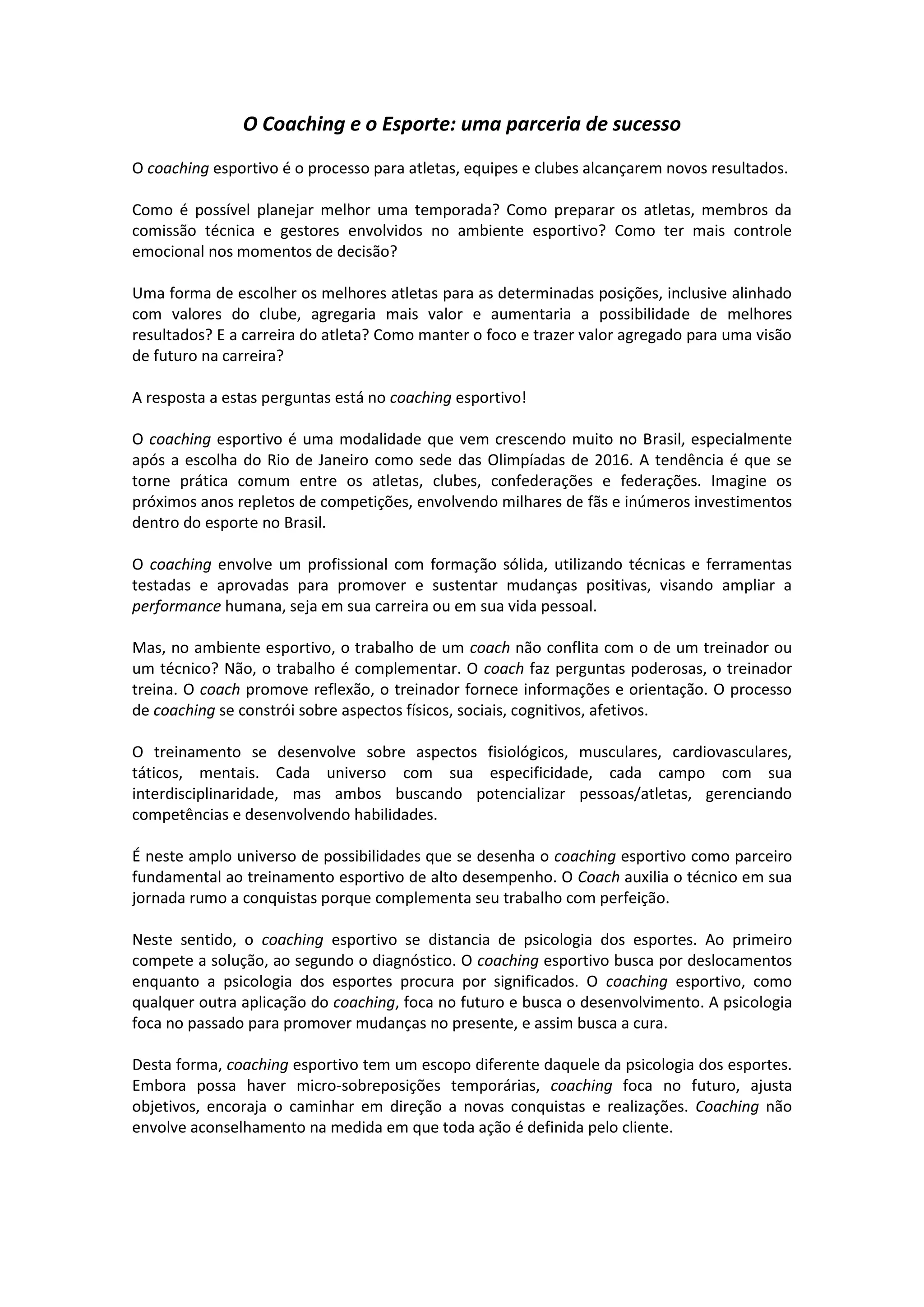 O Coaching e o Esporte: uma parceria de sucesso

O coaching esportivo é o processo para atletas, equipes e clubes alcançarem novos resultados.

Como é possível planejar melhor uma temporada? Como preparar os atletas, membros da comissão técnica e gestores envolvidos no ambiente esportivo? Como ter mais controle emocional nos momentos de decisão?

Uma forma de escolher os melhores atletas para as determinadas posições, inclusive alinhado com valores do clube, agregaria mais valor e aumentaria a possibilidade de melhores resultados? E a carreira do atleta? Como manter o foco e trazer valor agregado para uma visão de futuro na carreira?

A resposta a estas perguntas está no coaching esportivo!

O coaching esportivo é uma modalidade que vem crescendo muito no Brasil, especialmente após a escolha do Rio de Janeiro como sede das Olimpíadas de 2016. A tendência é que se torne prática comum entre os atletas, clubes, confederações e federações. Imagine os próximos anos repletos de competições, envolvendo milhares de fãs e inúmeros investimentos dentro do esporte no Brasil.

O coaching envolve um profissional com formação sólida, utilizando técnicas e ferramentas testadas e aprovadas para promover e sustentar mudanças positivas, visando ampliar a performance humana, seja em sua carreira ou em sua vida pessoal.

Mas, no ambiente esportivo, o trabalho de um coach não conflita com o de um treinador ou um técnico? Não, o trabalho é complementar. O coach faz perguntas poderosas, o treinador treina. O coach promove reflexão, o treinador fornece informações e orientação. O processo de coaching se constrói sobre aspectos físicos, sociais, cognitivos, afetivos.

O treinamento se desenvolve sobre aspectos fisiológicos, musculares, cardiovasculares, táticos, mentais. Cada universo com sua especificidade, cada campo com sua interdisciplinaridade, mas ambos buscando potencializar pessoas/atletas, gerenciando competências e desenvolvendo habilidades.

É neste amplo universo de possibilidades que se desenha o coaching esportivo como parceiro fundamental ao treinamento esportivo de alto desempenho. O Coach auxilia o técnico em sua jornada rumo a conquistas porque complementa seu trabalho com perfeição.

Neste sentido, o coaching esportivo se distancia de psicologia dos esportes. Ao primeiro compete a solução, ao segundo o diagnóstico. O coaching esportivo busca por deslocamentos enquanto a psicologia dos esportes procura por significados. O coaching esportivo, como qualquer outra aplicação do coaching, foca no futuro e busca o desenvolvimento. A psicologia foca no passado para promover mudanças no presente, e assim busca a cura.

Desta forma, coaching esportivo tem um escopo diferente daquele da psicologia dos esportes. Embora possa haver micro-sobreposições temporárias, coaching foca no futuro, ajusta objetivos, encoraja o caminhar em direção a novas conquistas e realizações. Coaching não envolve aconselhamento na medida em que toda ação é definida pelo cliente.